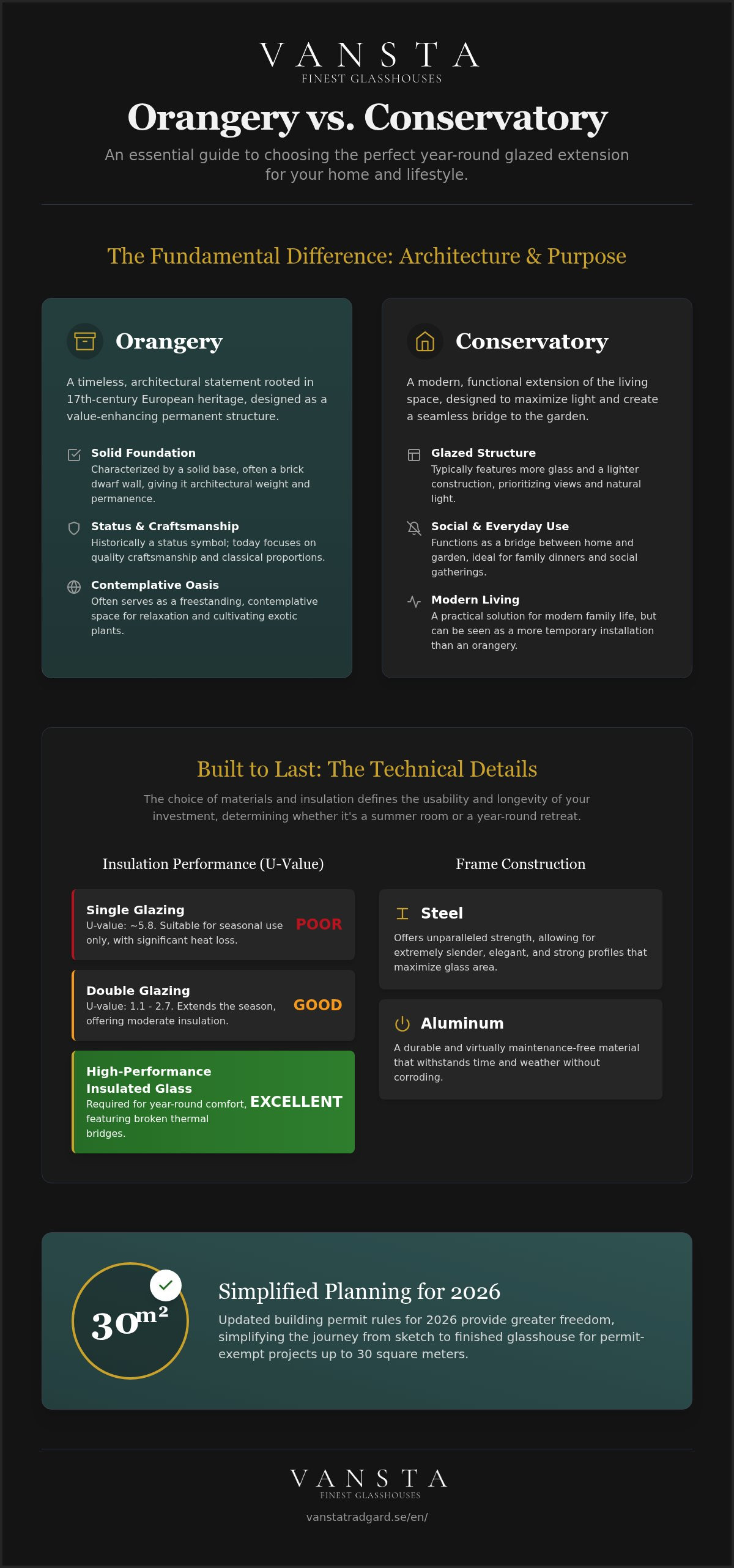 VANSTA
FINEST GLASSHOUSES

Orangery vs. Conservatory

An essential guide to choosing the perfect year-round glazed extension for your home and lifestyle.

The Fundamental Difference: Architecture & Purpose

Orangery

A timeless, architectural statement rooted in 17th-century European heritage, designed as a value-enhancing permanent structure.

Solid Foundation
Characterized by a solid base, often a brick dwarf wall, giving it architectural weight and permanence.

Status & Craftsmanship
Historically a status symbol; today focuses on quality craftsmanship and classical proportions.

Contemplative Oasis
Often serves as a freestanding, contemplative space for relaxation and cultivating exotic plants.

Conservatory

A modern, functional extension of the living space, designed to maximize light and create a seamless bridge to the garden.

Glazed Structure
Typically features more glass and a lighter construction, prioritizing views and natural light.

Social & Everyday Use
Functions as a bridge between home and garden, ideal for family dinners and social gatherings.

Modern Living
A practical solution for modern family life, but can be seen as a more temporary installation than an orangery.

Built to Last: The Technical Details

The choice of materials and insulation defines the usability and longevity of your investment, determining whether it's a summer room or a year-round retreat.

Insulation Performance (U-Value)

Single Glazing
U-value: ~5.8. Suitable for seasonal use only, with significant heat loss.
POOR

Double Glazing
U-value: 1.1 - 2.7. Extends the season, offering moderate insulation.
GOOD

High-Performance Insulated Glass
Required for year-round comfort, featuring broken thermal bridges.
EXCELLENT

Frame Construction

Steel
Offers unparalleled strength, allowing for extremely slender, elegant, and strong profiles that maximize glass area.

Aluminum
A durable and virtually maintenance-free material that withstands time and weather without corroding.

$30^{m^2}$

Simplified Planning for 2026

Updated building permit rules for 2026 provide greater freedom, simplifying the journey from sketch to finished glasshouse for permit-exempt projects up to 30 square meters.

VANSTA
FINEST GLASSHOUSES
vanstatradgard.se/en/